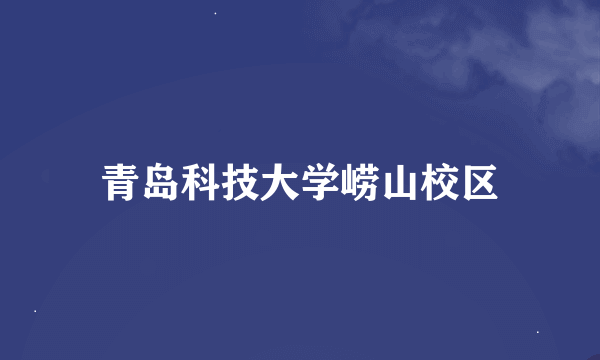 青岛科技大学崂山校区